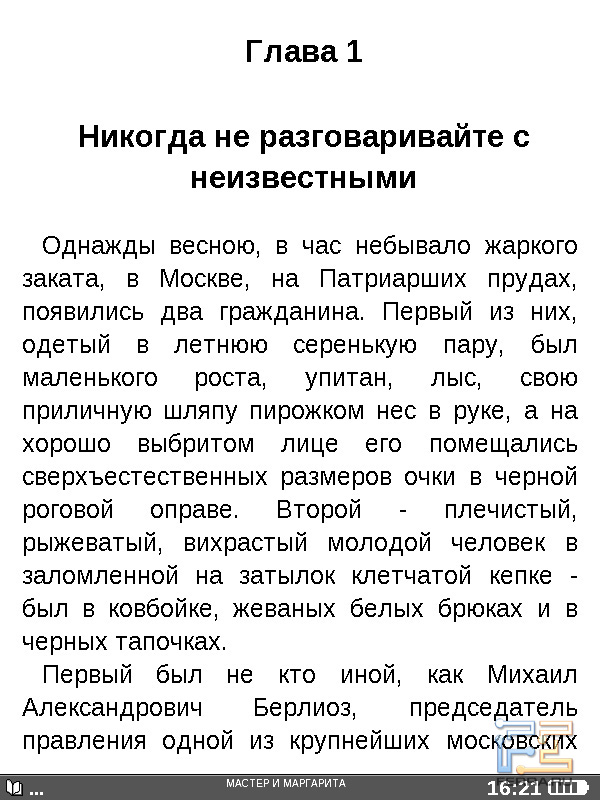 Глава 1

Никогда не разговаривайте с неизвестными

Однажды весною, в час небывало жаркого заката, в Москве, на Патриарших прудах, появились два гражданина. Первый из них, одетый в летнюю серенькую пару, был маленького роста, упитан, лыс, свою приличную шляпу пирожком нес в руке, а на хорошо выбритом лице его помещались сверхъестественных размеров очки в черной роговой оправе. Второй - плечистый, рыжеватый, вихрастый молодой человек в заломленной на затылок клетчатой кепке - был в ковбойке, жеваных белых брюках и в черных тапочках.

Первый был не кто иной, как Михаил Александрович Берлиоз, председатель правления одной из крупнейших московских

МАСТЕР И МАРГАРИТА

16:21